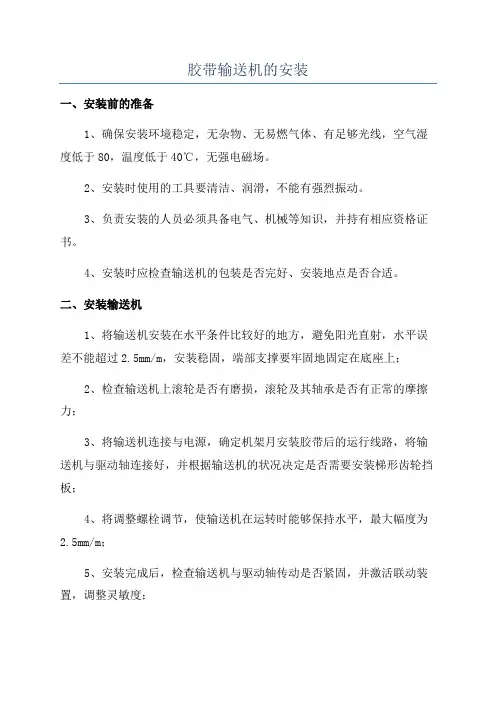 胶带输送机的安装

一、安装前的准备

1、确保安装环境稳定，无杂物、无易燃气体、有足够光线，空气湿度低于 80，温度低于 40℃，无强电磁场。

2、安装时使用的工具要清洁、润滑，不能有强烈振动。

3、负责安装的人员必须具备电气、机械等知识，并持有相应资格证书。

4、安装时应检查输送机的包装是否完好、安装地点是否合适。

二、安装输送机

1、将输送机安装在水平条件比较好的地方，避免阳光直射，水平误差不能超过 2.5mm/m，安装稳固，端部支撑要牢固地固定在底座上；

2、检查输送机上滚轮是否有磨损，滚轮及其轴承是否有正常的摩擦力；

3、将输送机连接与电源，确定机架月安装胶带后的运行线路，将输送机与驱动轴连接好，并根据输送机的状况决定是否需要安装梯形齿轮挡板；

4、将调整螺栓调节，使输送机在运转时能够保持水平，最大幅度为 2.5mm/m；

5、安装完成后，检查输送机与驱动轴传动是否紧固，并激活联动装置，调整灵敏度；